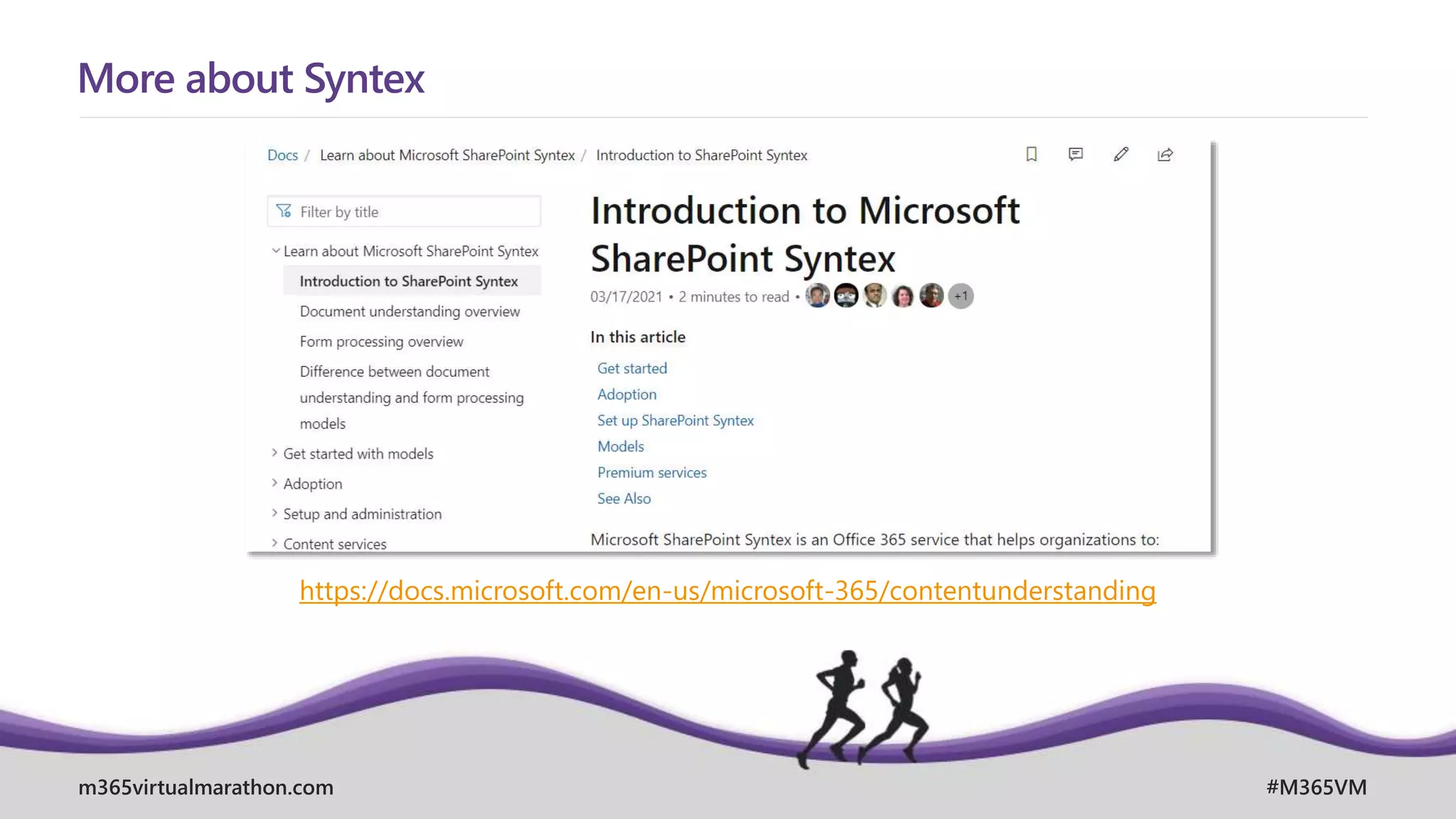 More about Syntex

Docs / Learn about Microsoft SharePoint Syntex / Introduction to SharePoint Syntex

Filter by title

Learn about Microsoft SharePoint Syntex

Introduction to SharePoint Syntex

Document understanding overview

Form processing overview

Difference between document understanding and form processing models

Get started with models

Adoption

Setup and administration

Content services

Introduction to Microsoft SharePoint Syntex

03/17/2021 • 2 minutes to read • +1

In this article

Get started
Adoption
Set up SharePoint Syntex
Models
Premium services
See Also

Microsoft SharePoint Syntex is an Office 365 service that helps organizations to:

https://docs.microsoft.com/en-us/microsoft-365/contentunderstanding

m365virtualmarathon.com

#M365VM